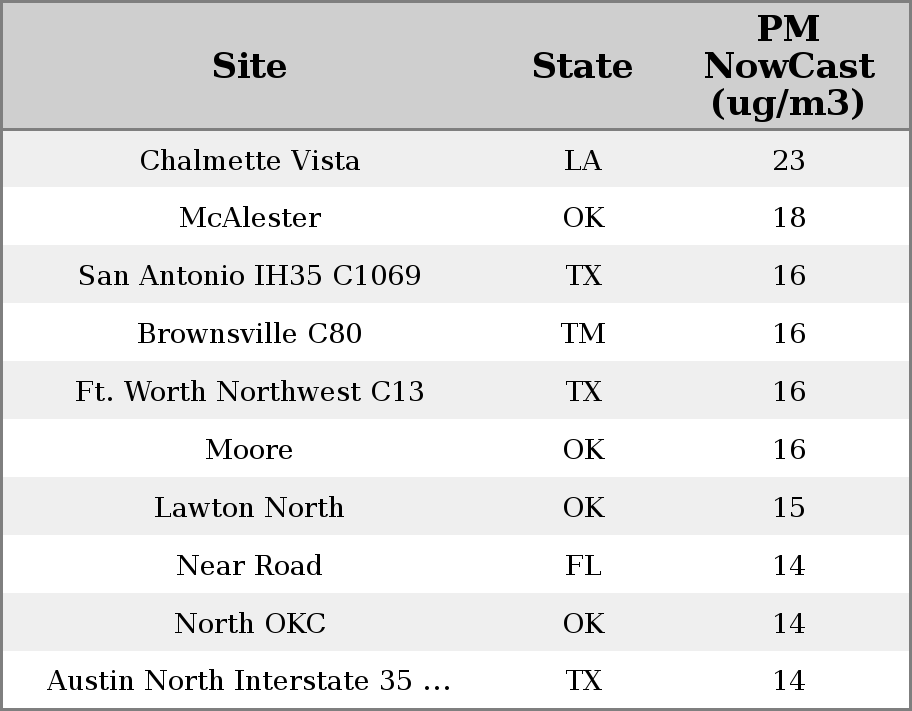 | Site | State | PM NowCast (ug/m3) |
|---|---|---|
| Chalmette Vista | LA | 23 |
| McAlester | OK | 18 |
| San Antonio IH35 C1069 | TX | 16 |
| Brownsville C80 | TM | 16 |
| Ft. Worth Northwest C13 | TX | 16 |
| Moore | OK | 16 |
| Lawton North | OK | 15 |
| Near Road | FL | 14 |
| North OKC | OK | 14 |
| Austin North Interstate 35 ... | TX | 14 |